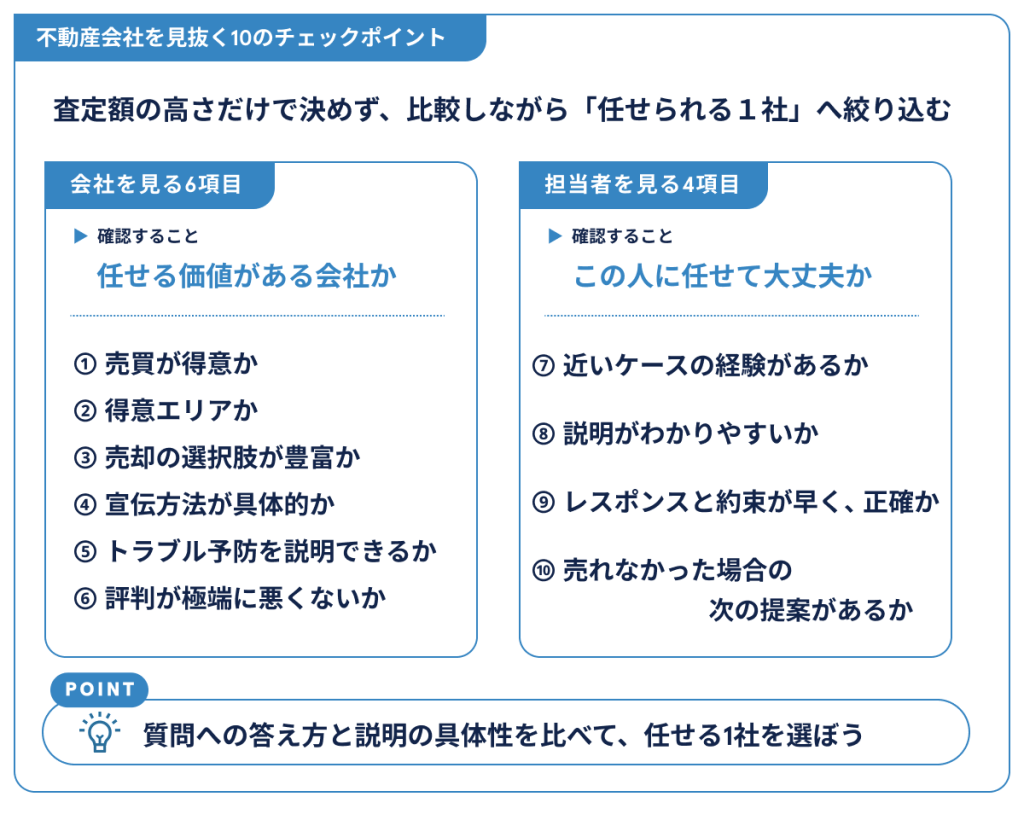 不動産会社を見抜く10のチェックポイント

査定額の高さだけで決めず、比較しながら「任せられる１社」へ絞り込む

会社を見る6項目

▶ 確認すること
任せる価値がある会社か

① 売買が得意か
② 得意エリアか
③ 売却の選択肢が豊富か
④ 宣伝方法が具体的か
⑤ トラブル予防を説明できるか
⑥ 評判が極端に悪くないか

担当者を見る4項目

▶ 確認すること
この人に任せて大丈夫か

⑦ 近いケースの経験があるか
⑧ 説明がわかりやすいか
⑨ レスポンスと約束が早く、正確か
⑩ 売れなかった場合の次の提案があるか

POINT
質問への答え方と説明の具体性を比べて、任せる1社を選ぼう